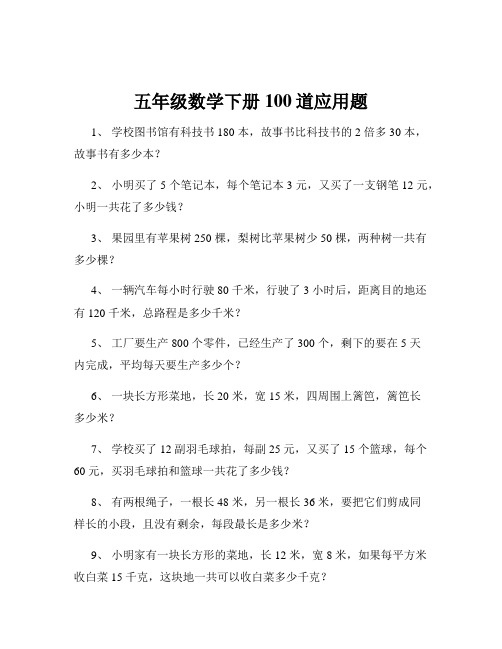 五年级数学下册 100 道应用题

1、 学校图书馆有科技书 180 本，故事书比科技书的 2 倍多 30 本，故事书有多少本？

2、 小明买了 5 个笔记本，每个笔记本 3 元，又买了一支钢笔 12 元，小明一共花了多少钱？

3、 果园里有苹果树 250 棵，梨树比苹果树少 50 棵，两种树一共有多少棵？

4、 一辆汽车每小时行驶 80 千米，行驶了 3 小时后，距离目的地还有 120 千米，总路程是多少千米？

5、 工厂要生产 800 个零件，已经生产了 300 个，剩下的要在 5 天内完成，平均每天要生产多少个？

6、 一块长方形菜地，长 20 米，宽 15 米，四周围上篱笆，篱笆长多少米？

7、 学校买了 12 副羽毛球拍，每副 25 元，又买了 15 个篮球，每个 60 元，买羽毛球拍和篮球一共花了多少钱？

8、 有两根绳子，一根长 48 米，另一根长 36 米，要把它们剪成同样长的小段，且没有剩余，每段最长是多少米？

9、 小明家有一块长方形的菜地，长 12 米，宽 8 米，如果每平方米收白菜 15 千克，这块地一共可以收白菜多少千克？